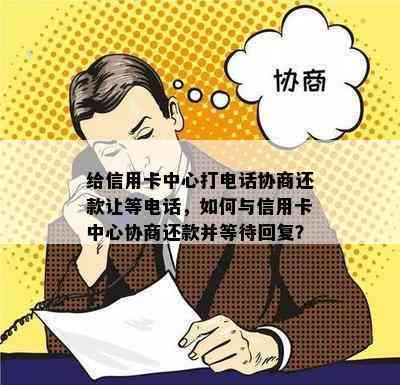 协商

给信用卡中心打电话协商还款让等电话，如何与信用卡中心协商还款并等待回复？